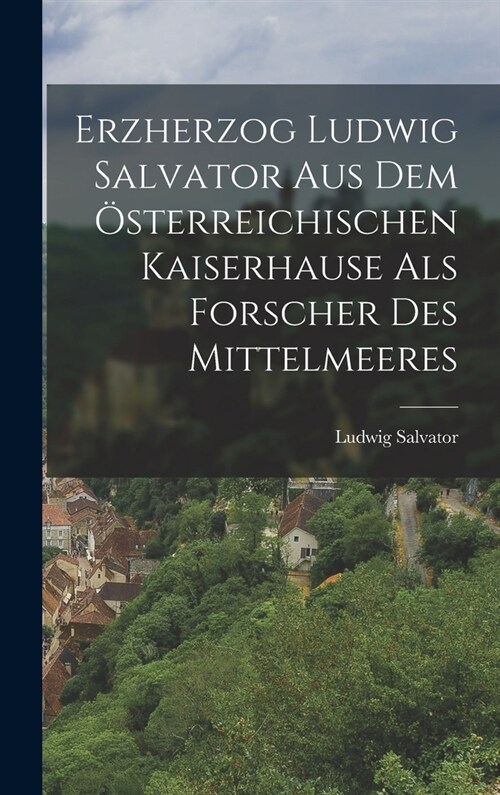 Erzherzog Ludwig Salvator Aus Dem Österreichischen Kaiserhause Als Forscher Des Mittelmeeres

Ludwig Salvator